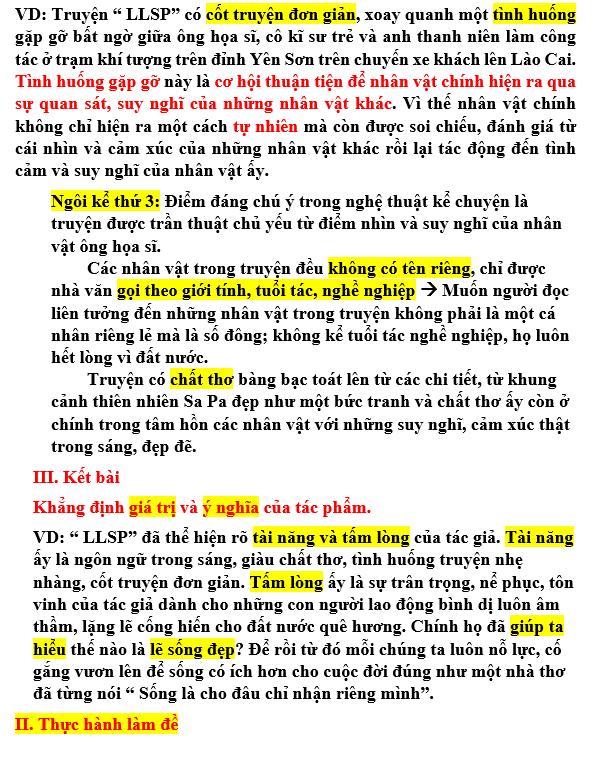 VD: Truyện “ LLSP” có cốt truyện đơn giản, xoay quanh một tình huống gặp gỡ bất ngờ giữa ông họa sĩ, cô kĩ sư trẻ và anh thanh niên làm công tác ở trạm khí tượng trên đỉnh Yên Sơn trên chuyến xe khách lên Lào Cai. Tình huống gặp gỡ này là cơ hội thuận tiện để nhân vật chính hiện ra qua sự quan sát, suy nghĩ của những nhân vật khác. Vì thế nhân vật chính không chỉ hiện ra một cách tự nhiên mà còn được soi chiếu, đánh giá từ cái nhìn và cảm xúc của những nhân vật khác rồi lại tác động đến tình cảm và suy nghĩ của nhân vật ấy.

Ngôi kể thứ 3: Điểm đáng chú ý trong nghệ thuật kể chuyện là truyện được trần thuật chủ yếu từ điểm nhìn và suy nghĩ của nhân vật ông họa sĩ.

Các nhân vật trong truyện đều không có tên riêng, chỉ được nhà văn gọi theo giới tính, tuổi tác, nghề nghiệp → Muốn người đọc liên tưởng đến những nhân vật trong truyện không phải là một cá nhân riêng lẻ mà là số đông; không kể tuổi tác nghề nghiệp, họ luôn hết lòng vì đất nước.

Truyện có chất thơ bàng bạc toát lên từ các chi tiết, từ khung cảnh thiên nhiên Sa Pa đẹp như một bức tranh và chất thơ ấy còn ở chính trong tâm hồn các nhân vật với những suy nghĩ, cảm xúc thật trong sáng, đẹp đẽ.

III. Kết bài

Khẳng định giá trị và ý nghĩa của tác phẩm.

VD: “ LLSP” đã thể hiện rõ tài năng và tấm lòng của tác giả. Tài năng ấy là ngôn ngữ trong sáng, giàu chất thơ, tình huống truyện nhẹ nhàng, cốt truyện đơn giản. Tấm lòng ấy là sự trân trọng, nể phục, tôn vinh của tác giả dành cho những con người lao động bình dị luôn âm thầm, lặng lẽ cống hiến cho đất nước quê hương. Chính họ đã giúp ta hiểu thế nào là lẽ sống đẹp? Để rồi từ đó mỗi chúng ta luôn nỗ lực, cố gắng vươn lên để sống có ích hơn cho cuộc đời đúng như một nhà thơ đã từng nói “ Sống là cho đâu chỉ nhận riêng mình”.

II. Thực hành làm đề